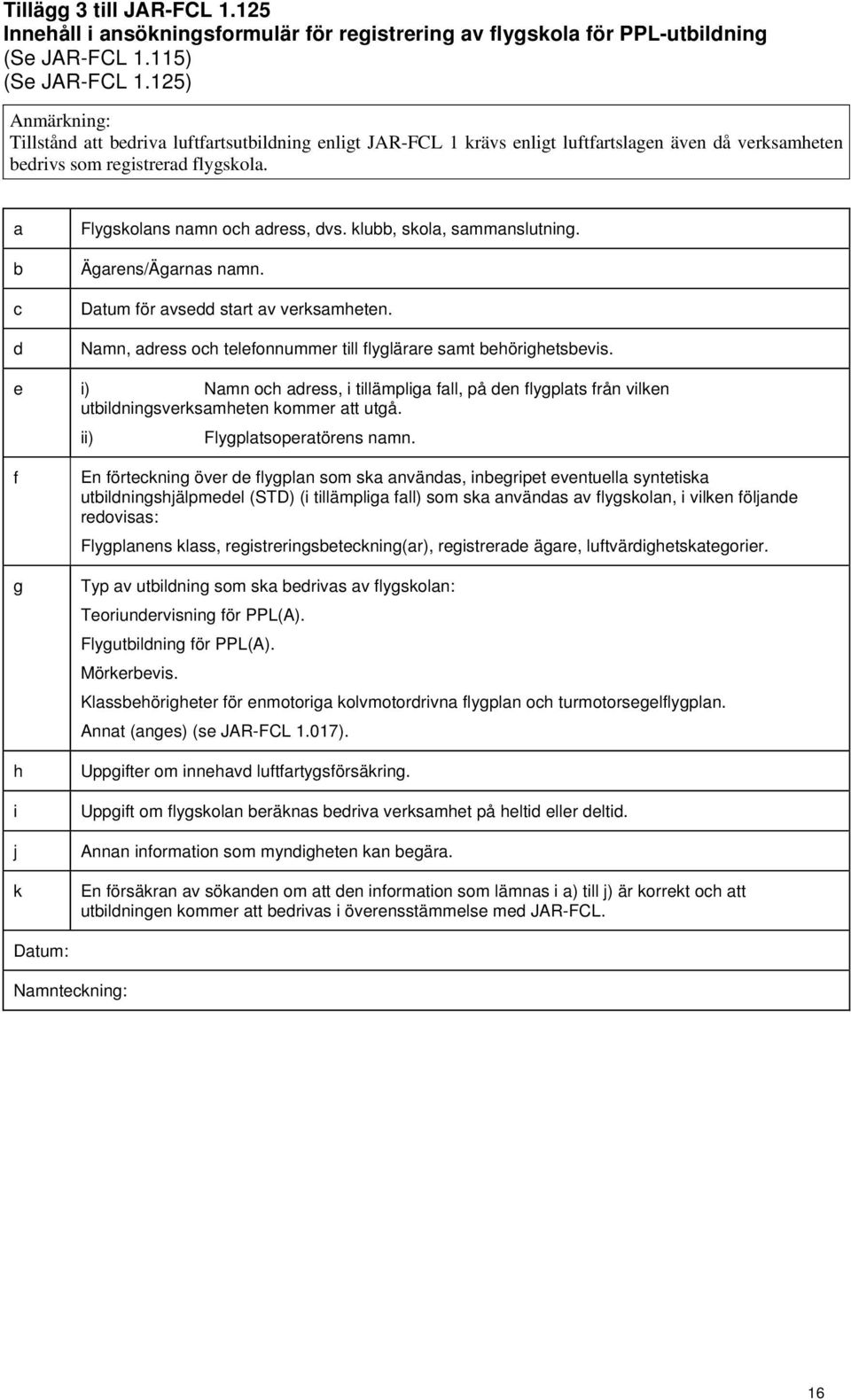 Tillägg 3 till JAR-FCL 1.125
Innehåll i ansökningsformulär för registrering av flygskola för PPL-utbildning
(Se JAR-FCL 1.115)
(Se JAR-FCL 1.125)

Anmärkning:
Tillstånd att bedriva luftfartsutbildning enligt JAR-FCL 1 krävs enligt luftfartslagen även då verksamheten bedrivs som registrerad flygskola.

| | |
|---|---|
| a | Flygskolans namn och adress, dvs. klubb, skola, sammanslutning. |
| b | Ägarens/Ägarnas namn. |
| c | Datum för avsedd start av verksamheten. |
| d | Namn, adress och telefonnummer till flyglärare samt behörighetsbevis. |
| e | i) Namn och adress, i tillämpliga fall, på den flygplats från vilken utbildningsverksamheten kommer att utgå. ii) Flygplatsoperatörens namn. |
| f | En förteckning över de flygplan som ska användas, inbegripet eventuella syntetiska utbildningshjälpmedel (STD) (i tillämpliga fall) som ska användas av flygskolan, i vilken följande redovisas: Flygplanens klass, registreringsbeteckning(ar), registrerade ägare, luftvärdighetskategorier. |
| g | Typ av utbildning som ska bedrivas av flygskolan: Teoriundervisning för PPL(A). Flygutbildning för PPL(A). Mörkerbevis. Klassbehörigheter för enmotoriga kolvmotordrivna flygplan och turmotorsegelflygplan. Annat (anges) (se JAR-FCL 1.017). |
| h | Uppgifter om innehavd luftfartygsförsäkring. |
| i | Uppgift om flygskolan beräknas bedriva verksamhet på heltid eller deltid. |
| j | Annan information som myndigheten kan begära. |
| k | En försäkran av sökanden om att den information som lämnas i a) till j) är korrekt och att utbildningen kommer att bedrivas i överensstämmelse med JAR-FCL. |

Datum:

Namnteckning:

16